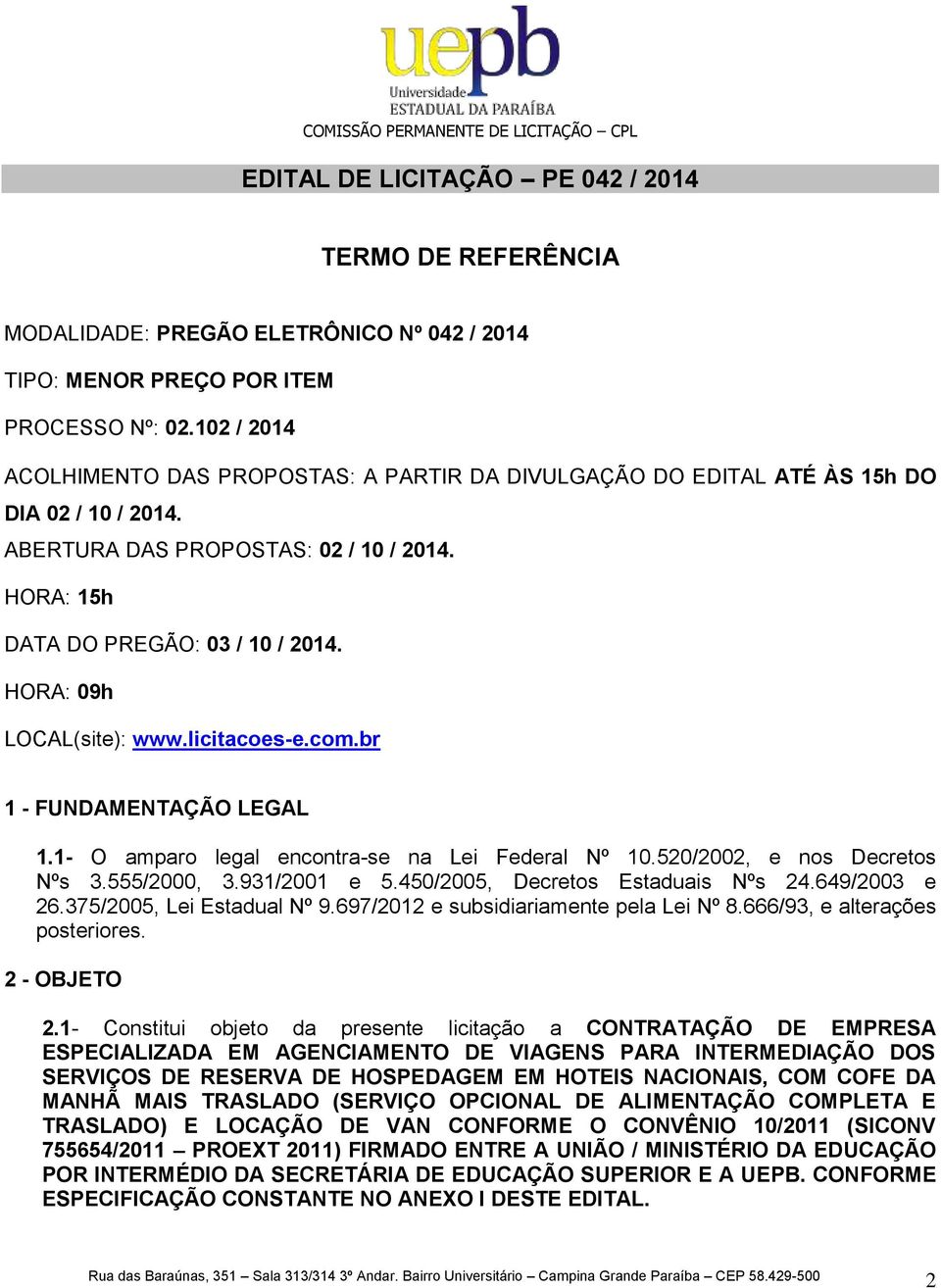 uepb
Universidade
ESTADUAL DA PARAÍBA
COMISSÃO PERMANENTE DE LICITAÇÃO – CPL

EDITAL DE LICITAÇÃO – PE 042 / 2014

TERMO DE REFERÊNCIA

MODALIDADE: PREGÃO ELETRÔNICO Nº 042 / 2014

TIPO: MENOR PREÇO POR ITEM

PROCESSO Nº: 02.102 / 2014

ACOLHIMENTO DAS PROPOSTAS: A PARTIR DA DIVULGAÇÃO DO EDITAL ATÉ ÀS 15h DO DIA 02 / 10 / 2014.

ABERTURA DAS PROPOSTAS: 02 / 10 / 2014.

HORA: 15h

DATA DO PREGÃO: 03 / 10 / 2014.

HORA: 09h

LOCAL(site): www.licitacoes-e.com.br

1 - FUNDAMENTAÇÃO LEGAL

1.1- O amparo legal encontra-se na Lei Federal Nº 10.520/2002, e nos Decretos Nºs 3.555/2000, 3.931/2001 e 5.450/2005, Decretos Estaduais Nºs 24.649/2003 e 26.375/2005, Lei Estadual Nº 9.697/2012 e subsidiariamente pela Lei Nº 8.666/93, e alterações posteriores.

2 - OBJETO

2.1- Constitui objeto da presente licitação a CONTRATAÇÃO DE EMPRESA ESPECIALIZADA EM AGENCIAMENTO DE VIAGENS PARA INTERMEDIAÇÃO DOS SERVIÇOS DE RESERVA DE HOSPEDAGEM EM HOTEIS NACIONAIS, COM COFE DA MANHÃ MAIS TRASLADO (SERVIÇO OPCIONAL DE ALIMENTAÇÃO COMPLETA E TRASLADO) E LOCAÇÃO DE VAN CONFORME O CONVÊNIO 10/2011 (SICONV 755654/2011 – PROEXT 2011) FIRMADO ENTRE A UNIÃO / MINISTÉRIO DA EDUCAÇÃO POR INTERMÉDIO DA SECRETÁRIA DE EDUCAÇÃO SUPERIOR E A UEPB. CONFORME ESPECIFICAÇÃO CONSTANTE NO ANEXO I DESTE EDITAL.

Rua das Baraúnas, 351 – Sala 313/314 3º Andar. Bairro Universitário – Campina Grande Paraíba – CEP 58.429-500 2